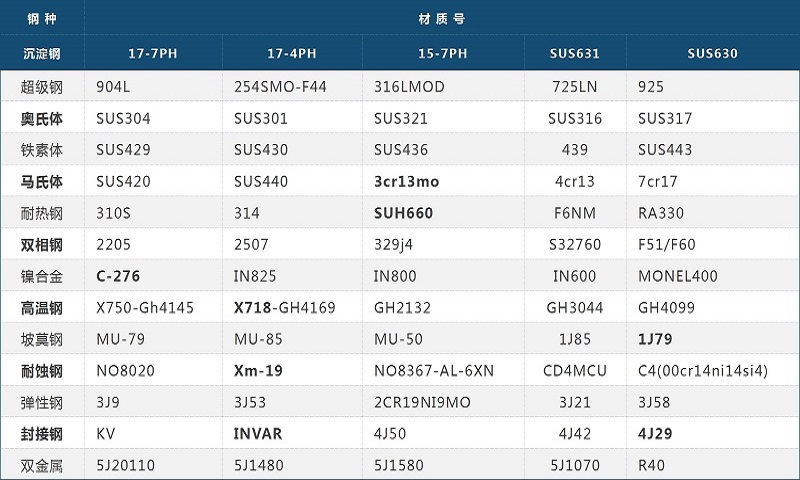 | 钢种 | 材质号 |  |  |  |  |
|---|---|---|---|---|---|
| 沉淀钢 | 17-7PH | 17-4PH | 15-7PH | SUS631 | SUS630 |
| 超级钢 | 904L | 254SMO-F44 | 316LMOD | 725LN | 925 |
| 奥氏体 | SUS304 | SUS301 | SUS321 | SUS316 | SUS317 |
| 铁素体 | SUS429 | SUS430 | SUS436 | 439 | SUS443 |
| 马氏体 | SUS420 | SUS440 | 3cr13mo | 4cr13 | 7cr17 |
| 耐热钢 | 310S | 314 | SUH660 | F6NM | RA330 |
| 双相钢 | 2205 | 2507 | 329j4 | S32760 | F51/F60 |
| 镍合金 | C-276 | IN825 | IN800 | IN600 | MONEL400 |
| 高温钢 | X750-Gh4145 | X718-GH4169 | GH2132 | GH3044 | GH4099 |
| 坡莫钢 | MU-79 | MU-85 | MU-50 | 1J85 | 1J79 |
| 耐蚀钢 | NO8020 | Xm-19 | NO8367-AL-6XN | CD4MCU | C4(00cr14ni14si4) |
| 弹性钢 | 3J9 | 3J53 | 2CR19NI9MO | 3J21 | 3J58 |
| 封接钢 | KV | INVAR | 4J50 | 4J42 | 4J29 |
| 双金属 | 5J20110 | 5J1480 | 5J1580 | 5J1070 | R40 |